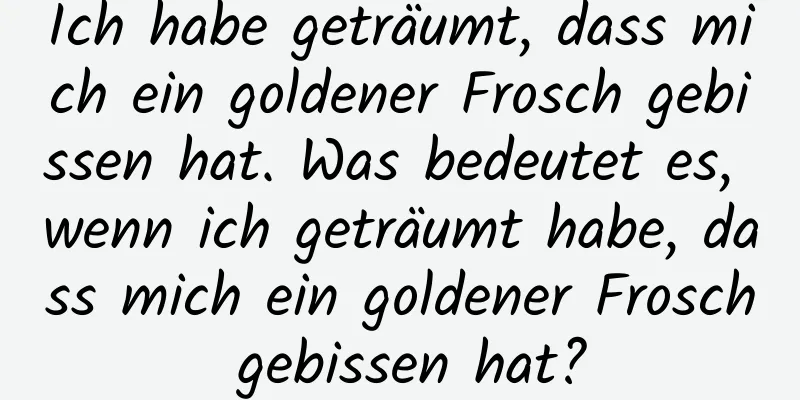 Ich habe geträumt, dass mich ein goldener Frosch gebissen hat. Was bedeutet es, wenn ich geträumt habe, dass mich ein goldener Frosch gebissen hat?